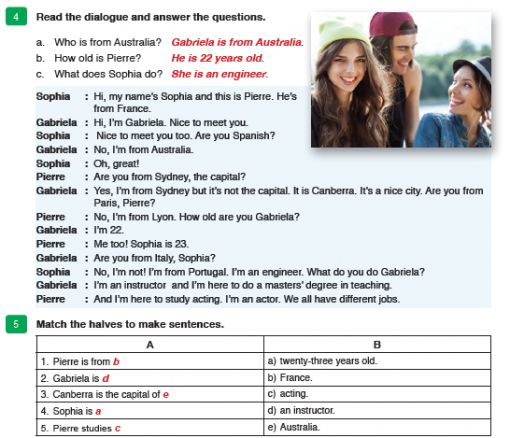 4 Read the dialogue and answer the questions.

a. Who is from Australia? Gabriela is from Australia.
b. How old is Pierre? He is 22 years old.
c. What does Sophia do? She is an engineer.

Sophia : Hi, my name's Sophia and this is Pierre. He's from France.
Gabriela : Hi, I'm Gabriela. Nice to meet you.
Sophia : Nice to meet you too. Are you Spanish?
Gabriela : No, I'm from Australia.
Sophia : Oh, great!
Pierre : Are you from Sydney, the capital?
Gabriela : Yes, I'm from Sydney but it's not the capital. It is Canberra. It's a nice city. Are you from Paris, Pierre?
Pierre : No, I'm from Lyon. How old are you Gabriela?
Gabriela : I'm 22.
Pierre : Me too! Sophia is 23.
Gabriela : Are you from Italy, Sophia?
Sophia : No, I'm not! I'm from Portugal. I'm an engineer. What do you do Gabriela?
Gabriela : I'm an instructor and I'm here to do a masters' degree in teaching.
Pierre : And I'm here to study acting. I'm an actor. We all have different jobs.

5 Match the halves to make sentences.

| A | B |
|---|---|
| 1. Pierre is from b | a) twenty-three years old. |
| 2. Gabriela is d | b) France. |
| 3. Canberra is the capital of e | c) acting. |
| 4. Sophia is a | d) an instructor. |
| 5. Pierre studies c | e) Australia. |